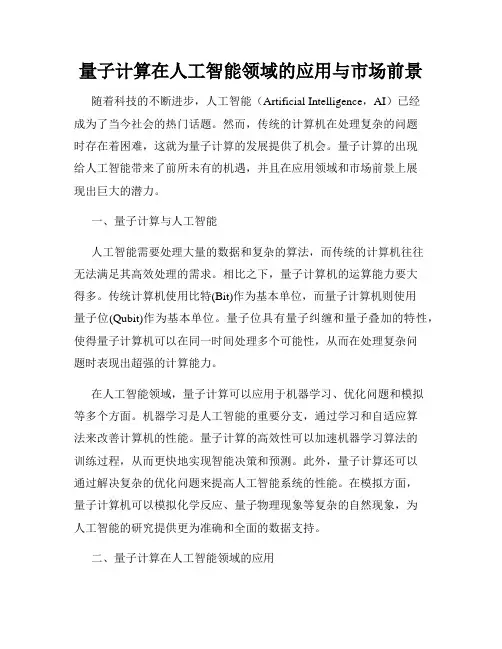 量子计算在人工智能领域的应用与市场前景

随着科技的不断进步，人工智能（Artificial Intelligence，AI）已经成为了当今社会的热门话题。然而，传统的计算机在处理复杂的问题时存在着困难，这就为量子计算的发展提供了机会。量子计算的出现给人工智能带来了前所未有的机遇，并且在应用领域和市场前景上展现出巨大的潜力。

一、量子计算与人工智能

人工智能需要处理大量的数据和复杂的算法，而传统的计算机往往无法满足其高效处理的需求。相比之下，量子计算机的运算能力要大得多。传统计算机使用比特(Bit)作为基本单位，而量子计算机则使用量子位(Qubit)作为基本单位。量子位具有量子纠缠和量子叠加的特性，使得量子计算机可以在同一时间处理多个可能性，从而在处理复杂问题时表现出超强的计算能力。

在人工智能领域，量子计算可以应用于机器学习、优化问题和模拟等多个方面。机器学习是人工智能的重要分支，通过学习和自适应算法来改善计算机的性能。量子计算的高效性可以加速机器学习算法的训练过程，从而更快地实现智能决策和预测。此外，量子计算还可以通过解决复杂的优化问题来提高人工智能系统的性能。在模拟方面，量子计算机可以模拟化学反应、量子物理现象等复杂的自然现象，为人工智能的研究提供更为准确和全面的数据支持。

二、量子计算在人工智能领域的应用